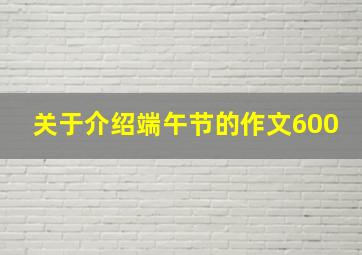 关于介绍端午节的作文600